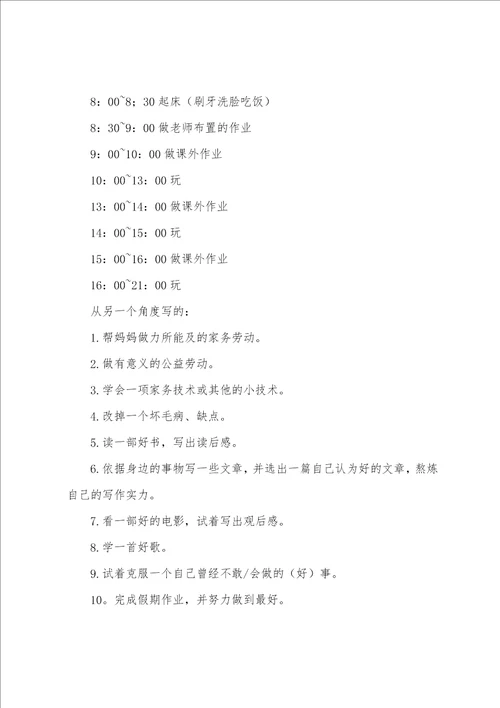 8：00~8：30 起床（刷牙洗脸吃饭）

8：30~9：00 做老师布置的作业

9：00~10：00 做课外作业

10：00~13：00 玩

13：00~14：00 做课外作业

14：00~15：00 玩

15：00~16：00 做课外作业

16：00~21：00 玩

从另一个角度写的：

1.帮妈妈做力所能及的家务劳动。

2.做有意义的公益劳动。

3.学会一项家务技术或其他的小技术。

4.改掉一个坏毛病、缺点。

5.读一部好书，写出读后感。

6.依据身边的事物写一些文章，并选出一篇自己认为好的文章，熬炼自己的写作实力。

7.看一部好的电影，试着写出观后感。

8.学一首好歌。

9.试着克服一个自己曾经不敢/会做的（好）事。

10。完成假期作业，并努力做到最好。